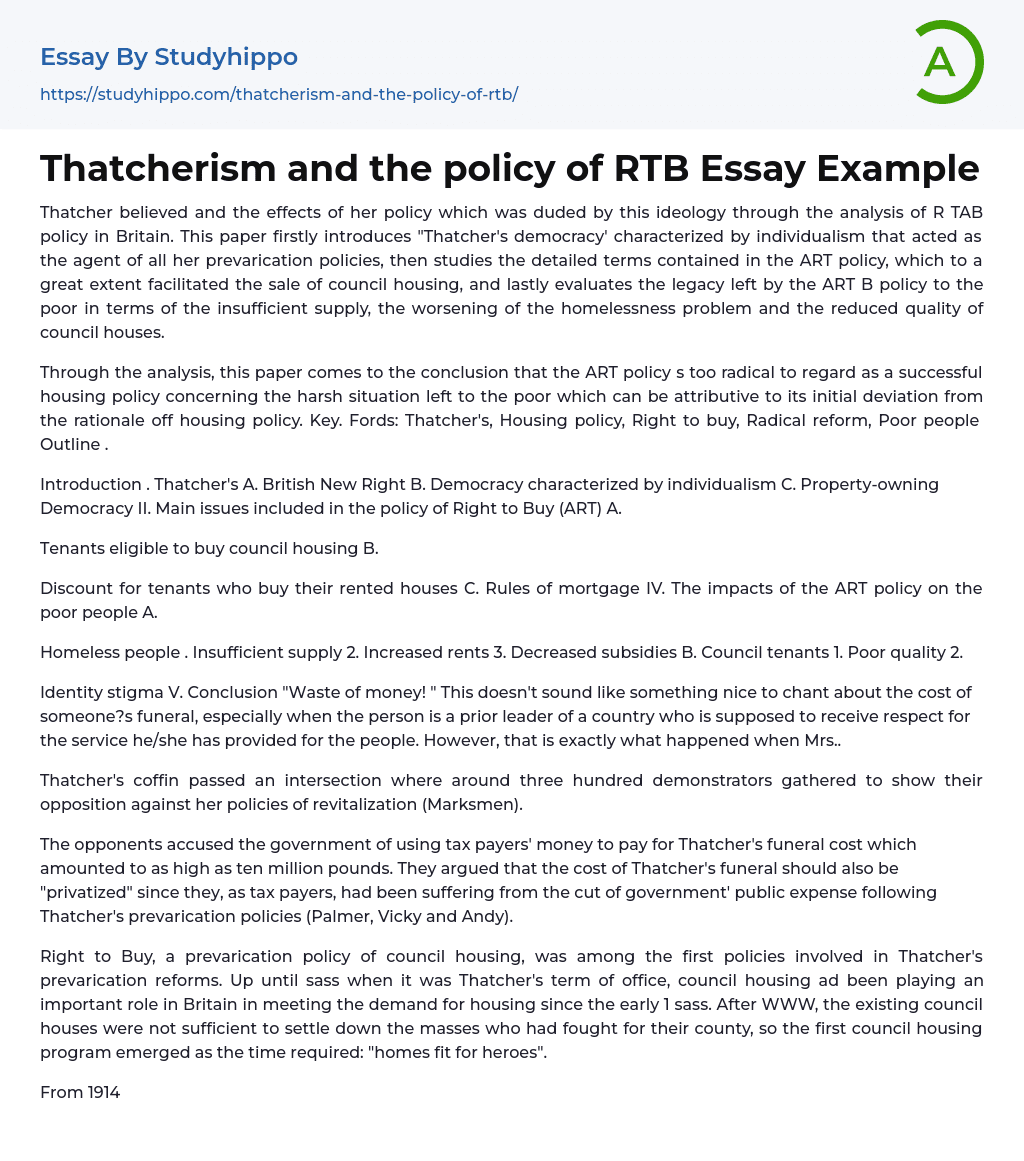 Essay By Studyhippo
https://studyhippo.com/thatcherism-and-the-policy-of-rtb/

A

Thatcherism and the policy of RTB Essay Example

Thatcher believed and the effects of her policy which was duded by this ideology through the analysis of R TAB policy in Britain. This paper firstly introduces "Thatcher's democracy' characterized by individualism that acted as the agent of all her prevarication policies, then studies the detailed terms contained in the ART policy, which to a great extent facilitated the sale of council housing, and lastly evaluates the legacy left by the ART B policy to the poor in terms of the insufficient supply, the worsening of the homelessness problem and the reduced quality of council houses.

Through the analysis, this paper comes to the conclusion that the ART policy s too radical to regard as a successful housing policy concerning the harsh situation left to the poor which can be attributive to its initial deviation from the rationale off housing policy. Key. Fords: Thatcher's, Housing policy, Right to buy, Radical reform, Poor people Outline .

Introduction . Thatcher's A. British New Right B. Democracy characterized by individualism C. Property-owning Democracy II. Main issues included in the policy of Right to Buy (ART) A.

Tenants eligible to buy council housing B.

Discount for tenants who buy their rented houses C. Rules of mortgage IV. The impacts of the ART policy on the poor people A.

Homeless people . Insufficient supply 2. Increased rents 3. Decreased subsidies B. Council tenants 1. Poor quality 2.

Identity stigma V. Conclusion "Waste of money! " This doesn't sound like something nice to chant about the cost of someone?s funeral, especially when the person is a prior leader of a country who is supposed to receive respect for the service he/she has provided for the people. However, that is exactly what happened when Mrs..

Thatcher's coffin passed an intersection where around three hundred demonstrators gathered to show their opposition against her policies of revitalization (Marksmen).

The opponents accused the government of using tax payers' money to pay for Thatcher's funeral cost which amounted to as high as ten million pounds. They argued that the cost of Thatcher's funeral should also be "privatized" since they, as tax payers, had been suffering from the cut of government' public expense following Thatcher's prevarication policies (Palmer, Vicky and Andy).

Right to Buy, a prevarication policy of council housing, was among the first policies involved in Thatcher's prevarication reforms. Up until sass when it was Thatcher's term of office, council housing ad been playing an important role in Britain in meeting the demand for housing since the early 1 sass. After WWW, the existing council houses were not sufficient to settle down the masses who had fought for their county, so the first council housing program emerged as the time required: "homes fit for heroes".

From 1914